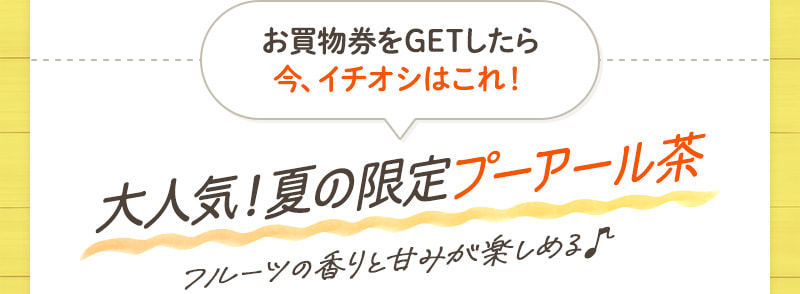 お買物券をGETしたら
今、イチオシはこれ！

大人気！夏の限定プーアール茶

フルーツの香りと甘みが楽しめる♪